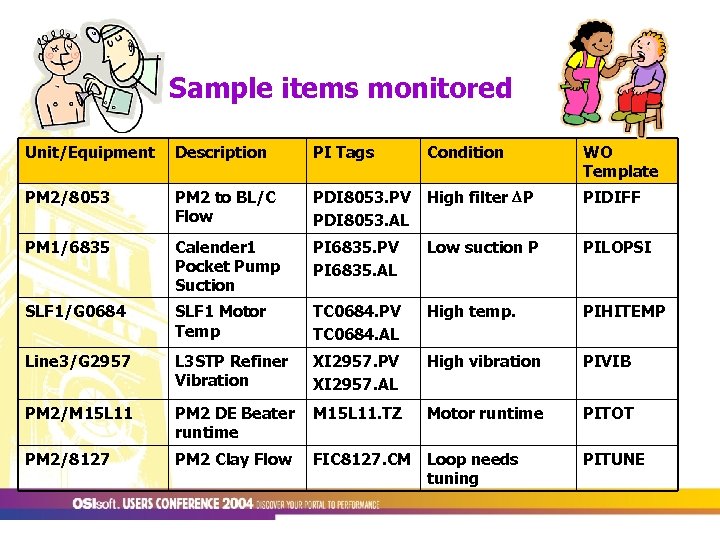 Sample items monitored

| Unit/Equipment | Description | PI Tags | Condition | WO Template |
|---|---|---|---|---|
| PM2/8053 | PM2 to BL/C Flow | PDI8053.PV PDI8053.AL | High filter $\Delta$P | PIDIFF |
| PM1/6835 | Calender1 Pocket Pump Suction | PI6835.PV PI6835.AL | Low suction P | PILOPSI |
| SLF1/G0684 | SLF1 Motor Temp | TC0684.PV TC0684.AL | High temp. | PIHITEMP |
| Line3/G2957 | L3STP Refiner Vibration | XI2957.PV XI2957.AL | High vibration | PIVIB |
| PM2/M15L11 | PM2 DE Beater runtime | M15L11.TZ | Motor runtime | PITOT |
| PM2/8127 | PM2 Clay Flow | FIC8127.CM | Loop needs tuning | PITUNE |

OSIsoft. USERS CONFERENCE 2004 DISCOVER YOUR PORTAL TO PERFORMANCE